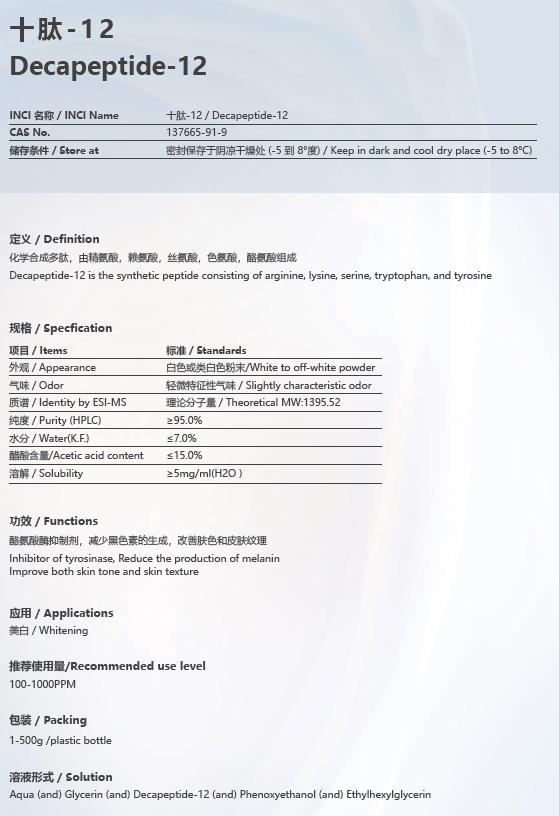 十肽-12
Decapeptide-12

| INCI 名称 / INCI Name | 十肽-12 / Decapeptide-12 |
|---|---|
| CAS No. | 137665-91-9 |
| 储存条件 / Store at | 密封保存于阴凉干燥处 (-5 到 8°度) / Keep in dark and cool dry place (-5 to 8°C) |

定义 / Definition
化学合成多肽，由精氨酸，赖氨酸，丝氨酸，色氨酸，酪氨酸组成
Decapeptide-12 is the synthetic peptide consisting of arginine, lysine, serine, tryptophan, and tyrosine

规格 / Specfication

| 项目 / Items | 标准 / Standards |
|---|---|
| 外观 / Appearance | 白色或类白色粉末/White to off-white powder |
| 气味 / Odor | 轻微特征性气味 / Slightly characteristic odor |
| 质谱 / Identity by ESI-MS | 理论分子量 / Theoretical MW:1395.52 |
| 纯度 / Purity (HPLC) | ≥95.0% |
| 水分 / Water(K.F.) | ≤7.0% |
| 醋酸含量/Acetic acid content | ≤15.0% |
| 溶解 / Solubility | ≥5mg/ml(H2O ) |

功效 / Functions
酪氨酸酶抑制剂，减少黑色素的生成，改善肤色和皮肤纹理
Inhibitor of tyrosinase, Reduce the production of melanin
Improve both skin tone and skin texture

应用 / Applications
美白 / Whitening

推荐使用量/Recommended use level
100-1000PPM

包装 / Packing
1-500g /plastic bottle

溶液形式 / Solution
Aqua (and) Glycerin (and) Decapeptide-12 (and) Phenoxyethanol (and) Ethylhexylglycerin